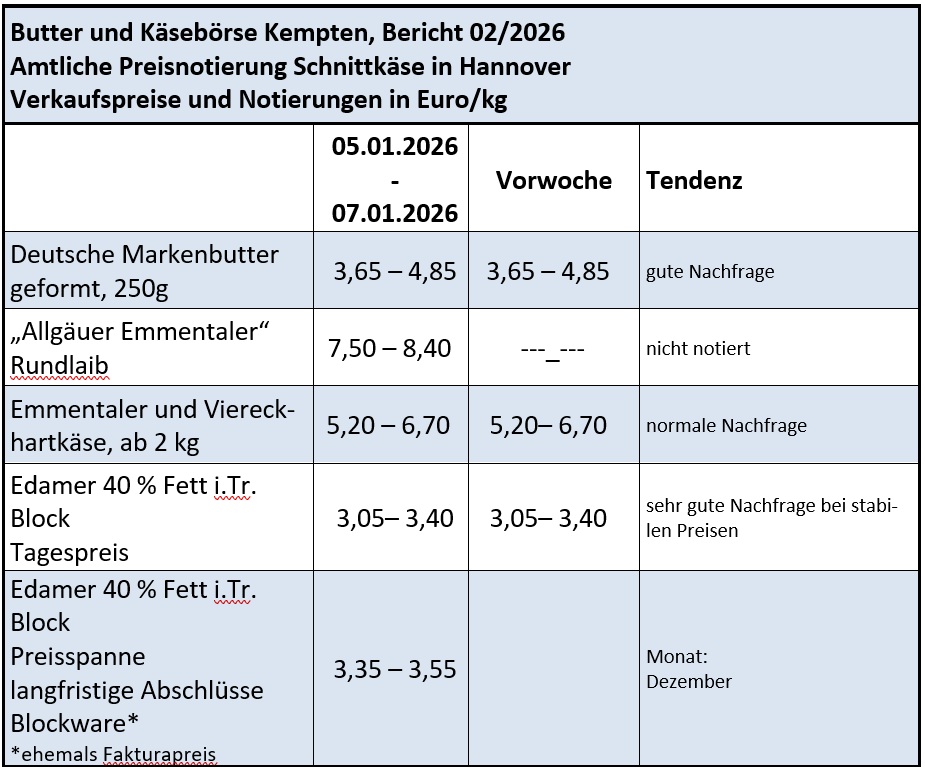 Butter und Käsebörse Kempten, Bericht 02/2026
Amtliche Preisnotierung Schnittkäse in Hannover
Verkaufspreise und Notierungen in Euro/kg

| | 05.01.2026 - 07.01.2026 | Vorwoche | Tendenz |
|---|---|---|---|
| Deutsche Markenbutter geformt, 250g | 3,65 – 4,85 | 3,65 – 4,85 | gute Nachfrage |
| „Allgäuer Emmentaler“ Rundlaib | 7,50 – 8,40 | ---_--- | nicht notiert |
| Emmentaler und Viereckhartkäse, ab 2 kg | 5,20 – 6,70 | 5,20– 6,70 | normale Nachfrage |
| Edamer 40 % Fett i.Tr. Block Tagespreis | 3,05– 3,40 | 3,05– 3,40 | sehr gute Nachfrage bei stabilen Preisen |
| Edamer 40 % Fett i.Tr. Block Preisspanne langfristige Abschlüsse Blockware* *ehemals Fakturapreis | 3,35 – 3,55 | | Monat: Dezember |